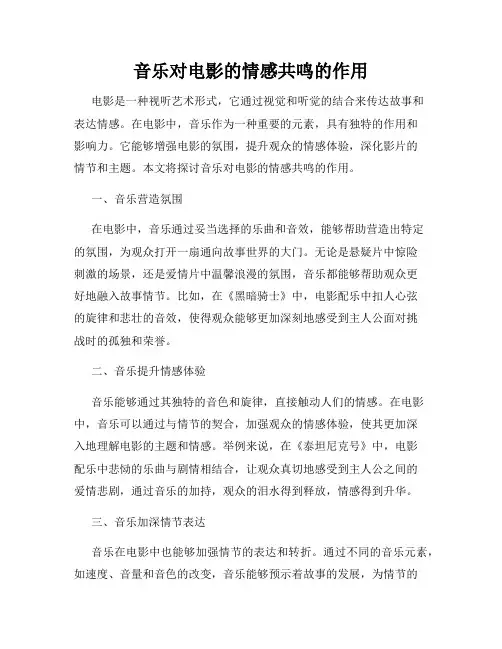 音乐对电影的情感共鸣的作用

电影是一种视听艺术形式，它通过视觉和听觉的结合来传达故事和表达情感。在电影中，音乐作为一种重要的元素，具有独特的作用和影响力。它能够增强电影的氛围，提升观众的情感体验，深化影片的情节和主题。本文将探讨音乐对电影的情感共鸣的作用。

一、音乐营造氛围

在电影中，音乐通过妥当选择的乐曲和音效，能够帮助营造出特定的氛围，为观众打开一扇通向故事世界的大门。无论是悬疑片中惊险刺激的场景，还是爱情片中温馨浪漫的氛围，音乐都能够帮助观众更好地融入故事情节。比如，在《黑暗骑士》中，电影配乐中扣人心弦的旋律和悲壮的音效，使得观众能够更加深刻地感受到主人公面对挑战时的孤独和荣誉。

二、音乐提升情感体验

音乐能够通过其独特的音色和旋律，直接触动人们的情感。在电影中，音乐可以通过与情节的契合，加强观众的情感体验，使其更加深入地理解电影的主题和情感。举例来说，在《泰坦尼克号》中，电影配乐中悲恸的乐曲与剧情相结合，让观众真切地感受到主人公之间的爱情悲剧，通过音乐的加持，观众的泪水得到释放，情感得到升华。

三、音乐加深情节表达

音乐在电影中也能够加强情节的表达和转折。通过不同的音乐元素，如速度、音量和音色的改变，音乐能够预示着故事的发展，为情节的